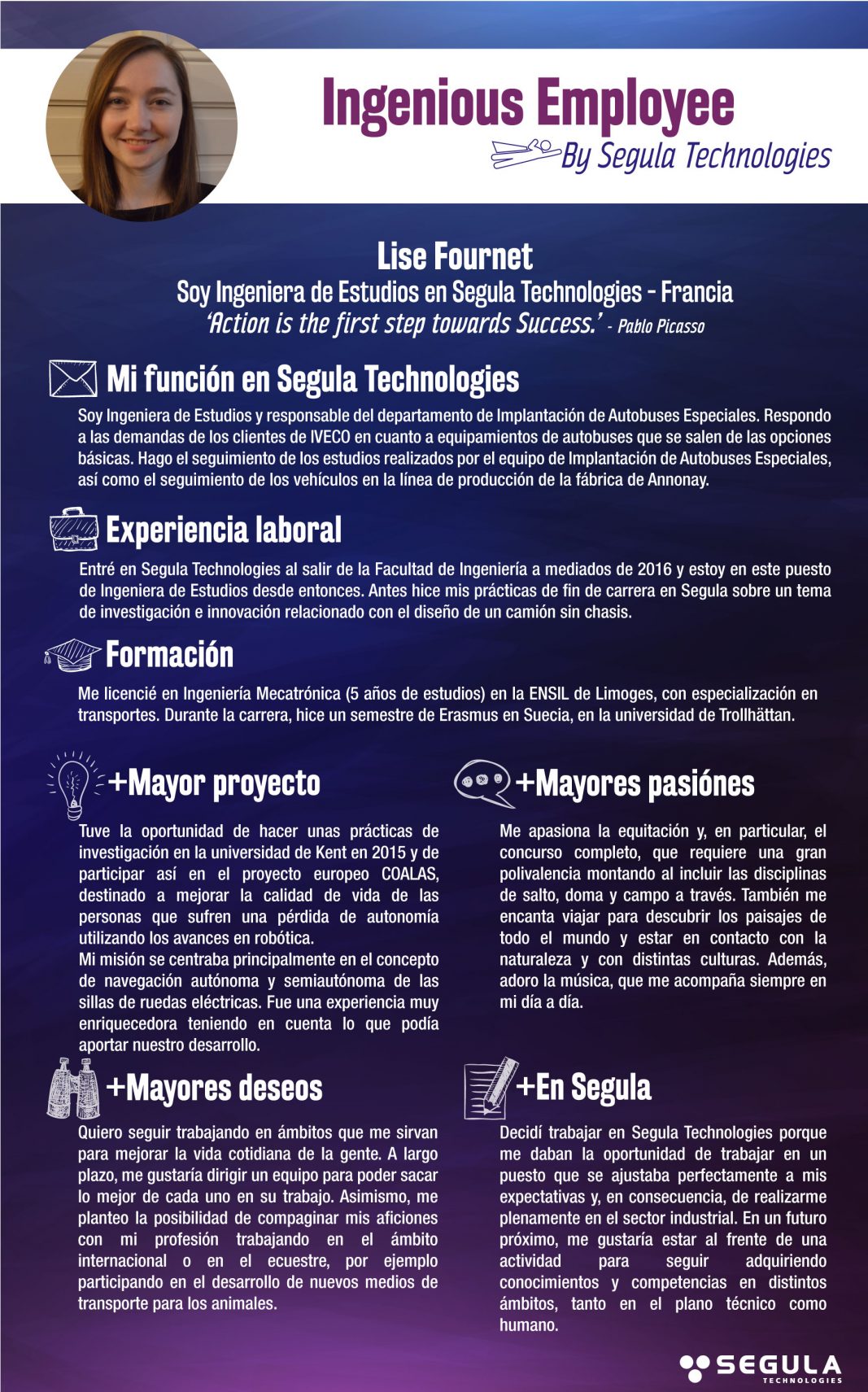 Ingenious Employee
By Segula Technologies

Lise Fournet
Soy Ingeniera de Estudios en Segula Technologies - Francia
'Action is the first step towards Success.' - Pablo Picasso

Mi función en Segula Technologies

Soy Ingeniera de Estudios y responsable del departamento de Implantación de Autobuses Especiales. Respondo a las demandas de los clientes de IVECO en cuanto a equipamientos de autobuses que se salen de las opciones básicas. Hago el seguimiento de los estudios realizados por el equipo de Implantación de Autobuses Especiales, así como el seguimiento de los vehículos en la línea de producción de la fábrica de Annonay.

Experiencia laboral

Entré en Segula Technologies al salir de la Facultad de Ingeniería a mediados de 2016 y estoy en este puesto de Ingeniera de Estudios desde entonces. Antes hice mis prácticas de fin de carrera en Segula sobre un tema de investigación e innovación relacionado con el diseño de un camión sin chasis.

Formación

Me licencié en Ingeniería Mecatrónica (5 años de estudios) en la ENSIL de Limoges, con especialización en transportes. Durante la carrera, hice un semestre de Erasmus en Suecia, en la universidad de Trollhättan.

+Mayor proyecto

Tuve la oportunidad de hacer unas prácticas de investigación en la universidad de Kent en 2015 y de participar así en el proyecto europeo COALAS, destinado a mejorar la calidad de vida de las personas que sufren una pérdida de autonomía utilizando los avances en robótica.
Mi misión se centraba principalmente en el concepto de navegación autónoma y semiautónoma de las sillas de ruedas eléctricas. Fue una experiencia muy enriquecedora teniendo en cuenta lo que podía aportar nuestro desarrollo.

+Mayores deseos

Quiero seguir trabajando en ámbitos que me sirvan para mejorar la vida cotidiana de la gente. A largo plazo, me gustaría dirigir un equipo para poder sacar lo mejor de cada uno en su trabajo. Asimismo, me planteo la posibilidad de compaginar mis aficiones con mi profesión trabajando en el ámbito internacional o en el ecuestre, por ejemplo participando en el desarrollo de nuevos medios de transporte para los animales.

+Mayores pasiónes

Me apasiona la equitación y, en particular, el concurso completo, que requiere una gran polivalencia montando al incluir las disciplinas de salto, doma y campo a través. También me encanta viajar para descubrir los paisajes de todo el mundo y estar en contacto con la naturaleza y con distintas culturas. Además, adoro la música, que me acompaña siempre en mi día a día.

+En Segula

Decidí trabajar en Segula Technologies porque me daban la oportunidad de trabajar en un puesto que se ajustaba perfectamente a mis expectativas y, en consecuencia, de realizarme plenamente en el sector industrial. En un futuro próximo, me gustaría estar al frente de una actividad para seguir adquiriendo conocimientos y competencias en distintos ámbitos, tanto en el plano técnico como humano.

SEGULA
TECHNOLOGIES